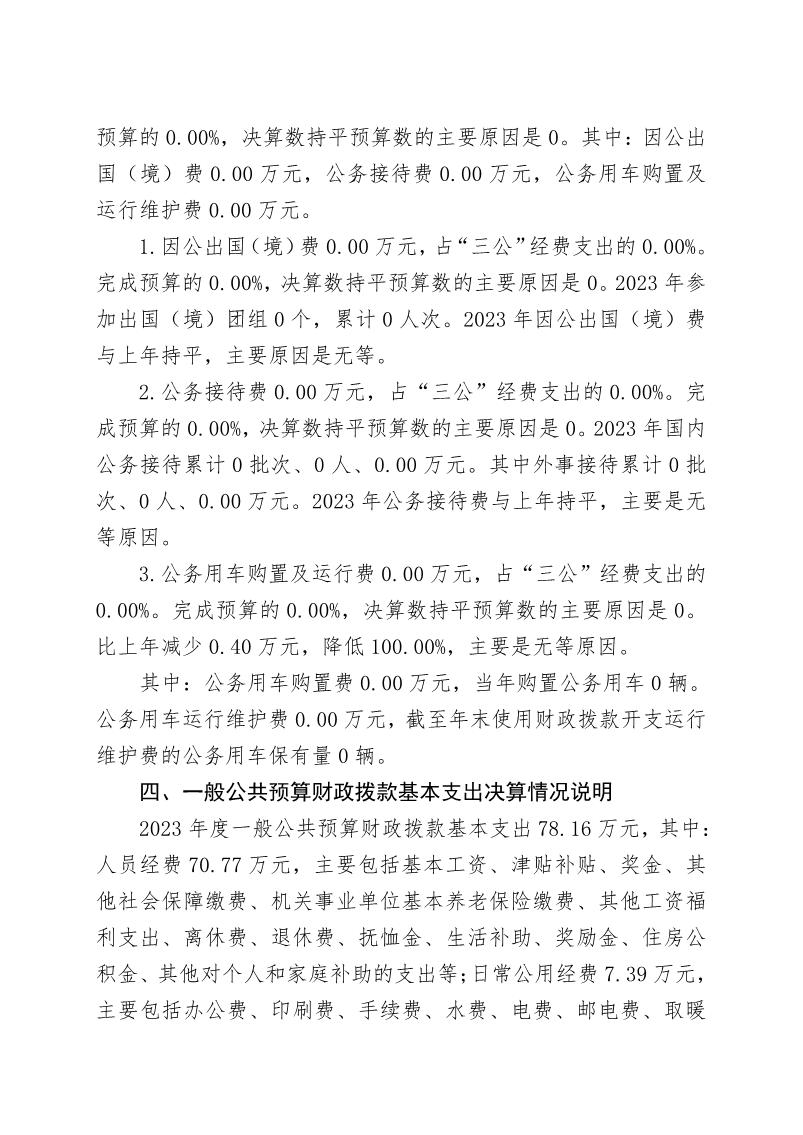 预算的 0.00%，决算数持平预算数的主要原因是 0。其中：因公出国（境）费 0.00 万元，公务接待费 0.00 万元，公务用车购置及运行维护费 0.00 万元。

1.因公出国（境）费 0.00 万元，占“三公”经费支出的 0.00%。完成预算的 0.00%，决算数持平预算数的主要原因是 0。2023 年参加出国（境）团组 0 个，累计 0 人次。2023 年因公出国（境）费与上年持平，主要原因是无等。

2.公务接待费 0.00 万元，占“三公”经费支出的 0.00%。完成预算的 0.00%，决算数持平预算数的主要原因是 0。2023 年国内公务接待累计 0 批次、0 人、0.00 万元。其中外事接待累计 0 批次、0 人、0.00 万元。2023 年公务接待费与上年持平，主要是无等原因。

3.公务用车购置及运行费 0.00 万元，占“三公”经费支出的 0.00%。完成预算的 0.00%，决算数持平预算数的主要原因是 0。比上年减少 0.40 万元，降低 100.00%，主要是无等原因。

其中：公务用车购置费 0.00 万元，当年购置公务用车 0 辆。公务用车运行维护费 0.00 万元，截至年末使用财政拨款开支运行维护费的公务用车保有量 0 辆。

四、一般公共预算财政拨款基本支出决算情况说明

2023 年度一般公共预算财政拨款基本支出 78.16 万元，其中：人员经费 70.77 万元，主要包括基本工资、津贴补贴、奖金、其他社会保障缴费、机关事业单位基本养老保险缴费、其他工资福利支出、离休费、退休费、抚恤金、生活补助、奖励金、住房公积金、其他对个人和家庭补助的支出等；日常公用经费 7.39 万元，主要包括办公费、印刷费、手续费、水费、电费、邮电费、取暖